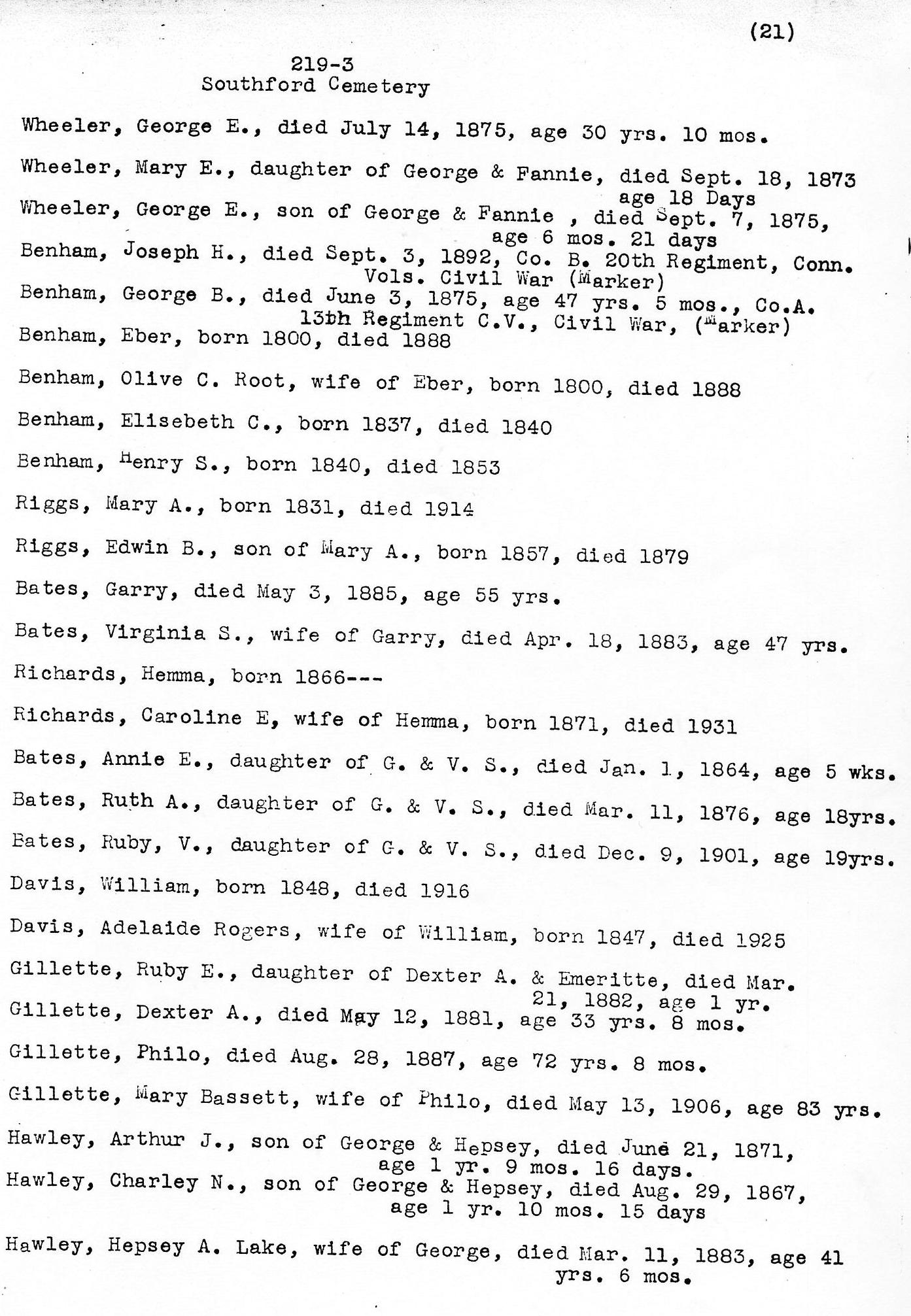 (21)

219-3
Southford Cemetery

Wheeler, George E., died July 14, 1875, age 30 yrs. 10 mos.

Wheeler, Mary E., daughter of George & Fannie, died Sept. 18, 1873 age 18 Days

Wheeler, George E., son of George & Fannie , died Sept. 7, 1875, age 6 mos. 21 days

Benham, Joseph H., died Sept. 3, 1892, Co. B. 20th Regiment, Conn. Vols. Civil War (Marker)

Benham, George B., died June 3, 1875, age 47 yrs. 5 mos., Co.A. 13th Regiment C.V., Civil War, (Marker)

Benham, Eber, born 1800, died 1888

Benham, Olive C. Root, wife of Eber, born 1800, died 1888

Benham, Elisebeth C., born 1837, died 1840

Benham, Henry S., born 1840, died 1853

Riggs, Mary A., born 1831, died 1914

Riggs, Edwin B., son of Mary A., born 1857, died 1879

Bates, Garry, died May 3, 1885, age 55 yrs.

Bates, Virginia S., wife of Garry, died Apr. 18, 1883, age 47 yrs.

Richards, Hemma, born 1866---

Richards, Caroline E, wife of Hemma, born 1871, died 1931

Bates, Annie E., daughter of G. & V. S., died Jan. 1, 1864, age 5 wks.

Bates, Ruth A., daughter of G. & V. S., died Mar. 11, 1876, age 18yrs.

Bates, Ruby, V., daughter of G. & V. S., died Dec. 9, 1901, age 19yrs.

Davis, William, born 1848, died 1916

Davis, Adelaide Rogers, wife of William, born 1847, died 1925

Gillette, Ruby E., daughter of Dexter A. & Emeritte, died Mar. 21, 1882, age 1 yr.

Gillette, Dexter A., died May 12, 1881, age 33 yrs. 8 mos.

Gillette, Philo, died Aug. 28, 1887, age 72 yrs. 8 mos.

Gillette, Mary Bassett, wife of Philo, died May 13, 1906, age 83 yrs.

Hawley, Arthur J., son of George & Hepsey, died June 21, 1871, age 1 yr. 9 mos. 16 days.

Hawley, Charley N., son of George & Hepsey, died Aug. 29, 1867, age 1 yr. 10 mos. 15 days

Hawley, Hepsey A. Lake, wife of George, died Mar. 11, 1883, age 41 yrs. 6 mos.